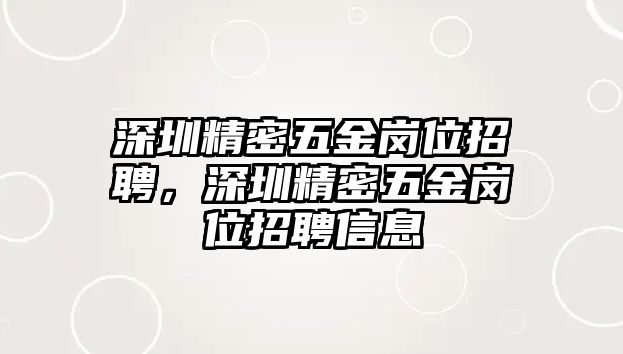 深圳精密五金岗位招聘，深圳精密五金岗位招聘信息